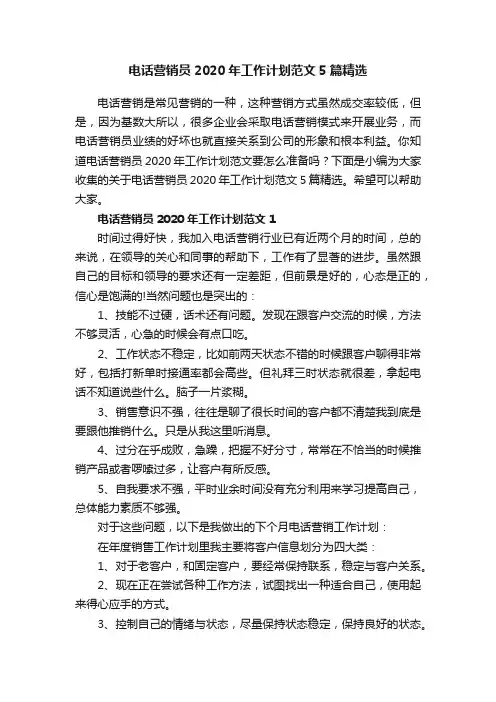 电话营销员 2020 年工作计划范文 5 篇精选

电话营销是常见营销的一种，这种营销方式虽然成交率较低，但是，因为基数大所以，很多企业会采取电话营销模式来开展业务，而电话营销员业绩的好坏也就直接关系到公司的形象和根本利益。你知道电话营销员 2020 年工作计划范文要怎么准备吗？下面是小编为大家收集的关于电话营销员 2020 年工作计划范文 5 篇精选。希望可以帮助大家。

电话营销员 2020 年工作计划范文 1

时间过得好快，我加入电话营销行业已有近两个月的时间，总的来说，在领导的关心和同事的帮助下，工作有了显著的进步。虽然跟自己的目标和领导的要求还有一定差距，但前景是好的，心态是正的，信心是饱满的!当然问题也是突出的：

1、技能不过硬，话术还有问题。发现在跟客户交流的时候，方法不够灵活，心急的时候会有点口吃。

2、工作状态不稳定，比如前两天状态不错的时候跟客户聊得非常好，包括打新单时接通率都会高些。但礼拜三时状态就很差，拿起电话不知道说些什么。脑子一片浆糊。

3、销售意识不强，往往是聊了很长时间的客户都不清楚我到底是要跟他推销什么。只是从我这里听消息。

4、过分在乎成败，急躁，把握不好分寸，常常在不恰当的时候推销产品或者啰嗦过多，让客户有所反感。

5、自我要求不强，平时业余时间没有充分利用来学习提高自己，总体能力素质不够强。

对于这些问题，以下是我做出的下个月电话营销工作计划：

在年度销售工作计划里我主要将客户信息划分为四大类：

1、对于老客户，和固定客户，要经常保持联系，稳定与客户关系。

2、现在正在尝试各种工作方法，试图找出一种适合自己，使用起来得心应手的方式。

3、控制自己的情绪与状态，尽量保持状态稳定，保持良好的状态。